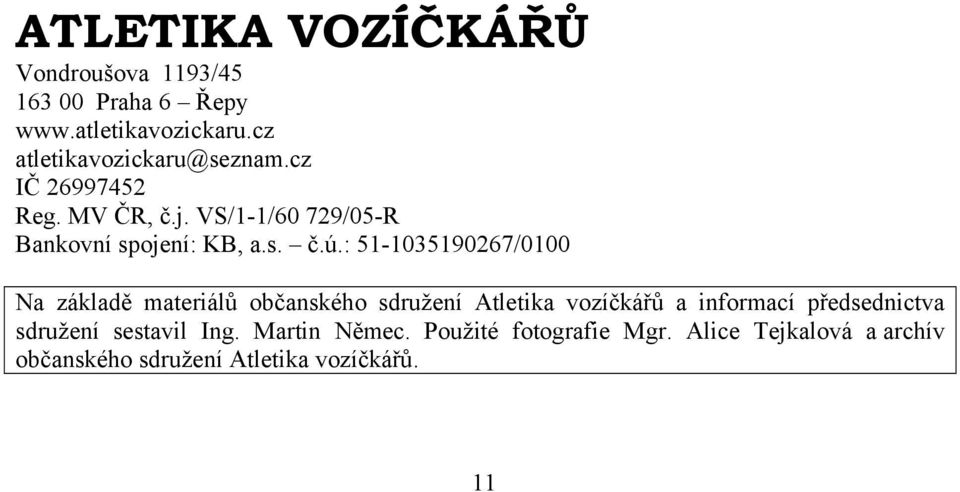 ATLETIKA VOZÍČKÁŘŮ

Vondroušova 1193/45
163 00 Praha 6 – Řepy
www.atletikavozickaru.cz
atletikavozickaru@seznam.cz
IČ 26997452
Reg. MV ČR, č.j. VS/1-1/60 729/05-R
Bankovní spojení: KB, a.s. – č.ú.: 51-1035190267/0100

Na základě materiálů občanského sdružení Atletika vozíčkářů a informací předsednictva sdružení sestavil Ing. Martin Němec. Použité fotografie Mgr. Alice Tejkalová a archív občanského sdružení Atletika vozíčkářů.

11